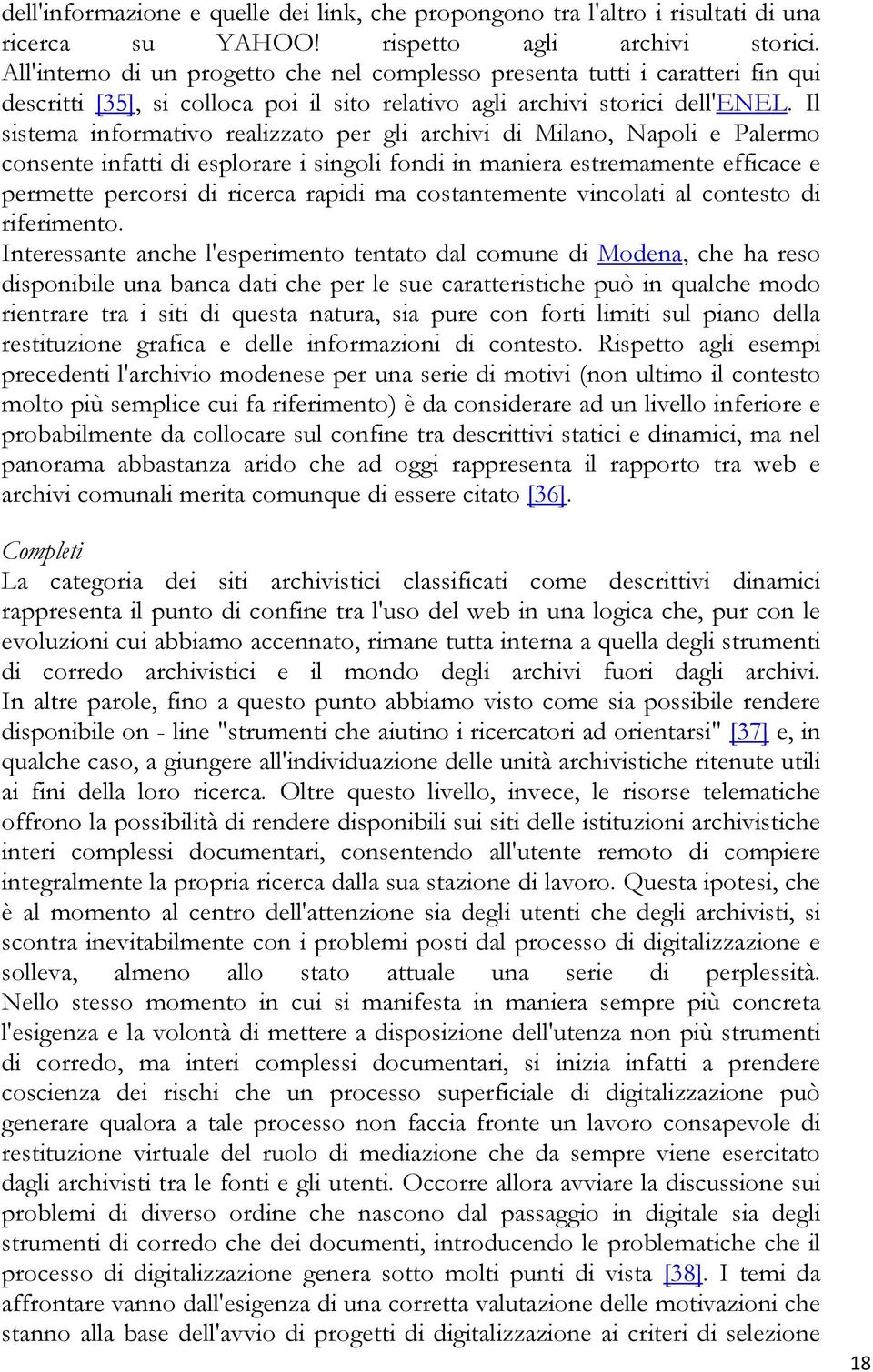 dell'informazione e quelle dei link, che propongono tra l'altro i risultati di una ricerca su YAHOO! rispetto agli archivi storici. All'interno di un progetto che nel complesso presenta tutti i caratteri fin qui descritti [35], si colloca poi il sito relativo agli archivi storici dell'ENEL. Il sistema informativo realizzato per gli archivi di Milano, Napoli e Palermo consente infatti di esplorare i singoli fondi in maniera estremamente efficace e permette percorsi di ricerca rapidi ma costantemente vincolati al contesto di riferimento.
Interessante anche l'esperimento tentato dal comune di Modena, che ha reso disponibile una banca dati che per le sue caratteristiche può in qualche modo rientrare tra i siti di questa natura, sia pure con forti limiti sul piano della restituzione grafica e delle informazioni di contesto. Rispetto agli esempi precedenti l'archivio modenese per una serie di motivi (non ultimo il contesto molto più semplice cui fa riferimento) è da considerare ad un livello inferiore e probabilmente da collocare sul confine tra descrittivi statici e dinamici, ma nel panorama abbastanza arido che ad oggi rappresenta il rapporto tra web e archivi comunali merita comunque di essere citato [36].

Completi
La categoria dei siti archivistici classificati come descrittivi dinamici rappresenta il punto di confine tra l'uso del web in una logica che, pur con le evoluzioni cui abbiamo accennato, rimane tutta interna a quella degli strumenti di corredo archivistici e il mondo degli archivi fuori dagli archivi. In altre parole, fino a questo punto abbiamo visto come sia possibile rendere disponibile on - line "strumenti che aiutino i ricercatori ad orientarsi" [37] e, in qualche caso, a giungere all'individuazione delle unità archivistiche ritenute utili ai fini della loro ricerca. Oltre questo livello, invece, le risorse telematiche offrono la possibilità di rendere disponibili sui siti delle istituzioni archivistiche interi complessi documentari, consentendo all'utente remoto di compiere integralmente la propria ricerca dalla sua stazione di lavoro. Questa ipotesi, che è al momento al centro dell'attenzione sia degli utenti che degli archivisti, si scontra inevitabilmente con i problemi posti dal processo di digitalizzazione e solleva, almeno allo stato attuale una serie di perplessità. Nello stesso momento in cui si manifesta in maniera sempre più concreta l'esigenza e la volontà di mettere a disposizione dell'utenza non più strumenti di corredo, ma interi complessi documentari, si inizia infatti a prendere coscienza dei rischi che un processo superficiale di digitalizzazione può generare qualora a tale processo non faccia fronte un lavoro consapevole di restituzione virtuale del ruolo di mediazione che da sempre viene esercitato dagli archivisti tra le fonti e gli utenti. Occorre allora avviare la discussione sui problemi di diverso ordine che nascono dal passaggio in digitale sia degli strumenti di corredo che dei documenti, introducendo le problematiche che il processo di digitalizzazione genera sotto molti punti di vista [38]. I temi da affrontare vanno dall'esigenza di una corretta valutazione delle motivazioni che stanno alla base dell'avvio di progetti di digitalizzazione ai criteri di selezione

18